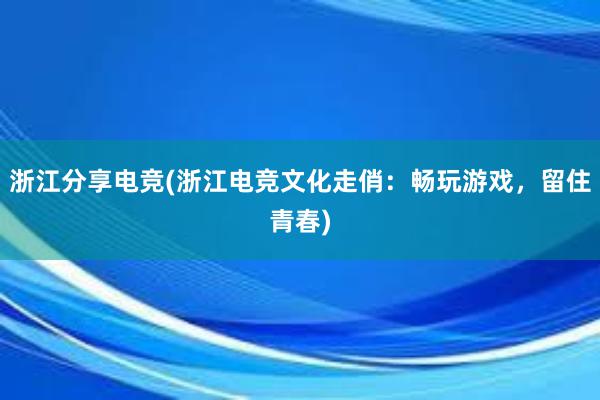 浙江分享电竞(浙江电竞文化走俏：畅玩游戏，留住青春)